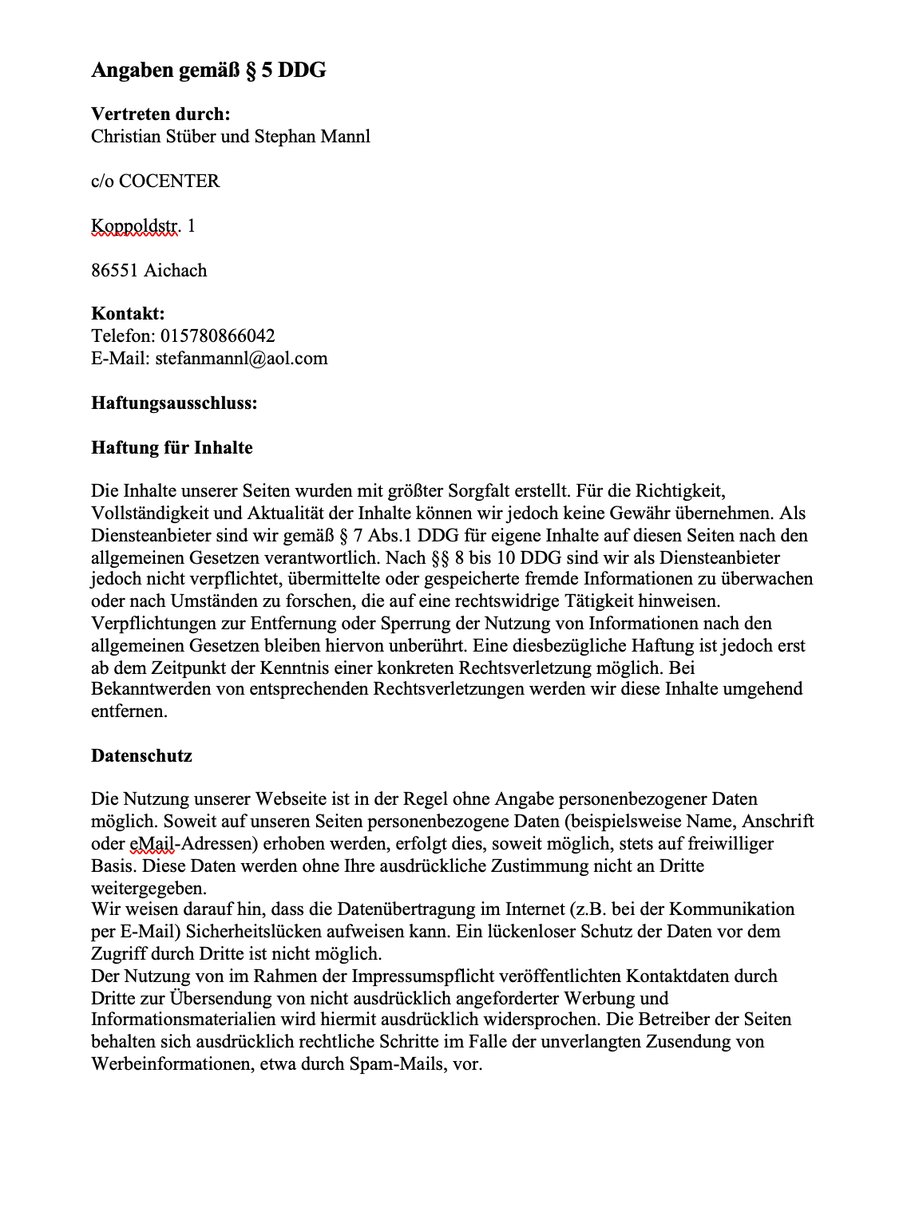 Angaben gemäß § 5 DDG

Vertreten durch:
Christian Stüber und Stephan Mannl

c/o COCENTER

Koppoldstr. 1

86551 Aichach

Kontakt:
Telefon: 015780866042
E-Mail: stefanmannl@aol.com

Haftungsausschluss:

Haftung für Inhalte

Die Inhalte unserer Seiten wurden mit größter Sorgfalt erstellt. Für die Richtigkeit, Vollständigkeit und Aktualität der Inhalte können wir jedoch keine Gewähr übernehmen. Als Diensteanbieter sind wir gemäß § 7 Abs.1 DDG für eigene Inhalte auf diesen Seiten nach den allgemeinen Gesetzen verantwortlich. Nach §§ 8 bis 10 DDG sind wir als Diensteanbieter jedoch nicht verpflichtet, übermittelte oder gespeicherte fremde Informationen zu überwachen oder nach Umständen zu forschen, die auf eine rechtswidrige Tätigkeit hinweisen. Verpflichtungen zur Entfernung oder Sperrung der Nutzung von Informationen nach den allgemeinen Gesetzen bleiben hiervon unberührt. Eine diesbezügliche Haftung ist jedoch erst ab dem Zeitpunkt der Kenntnis einer konkreten Rechtsverletzung möglich. Bei Bekanntwerden von entsprechenden Rechtsverletzungen werden wir diese Inhalte umgehend entfernen.

Datenschutz

Die Nutzung unserer Webseite ist in der Regel ohne Angabe personenbezogener Daten möglich. Soweit auf unseren Seiten personenbezogene Daten (beispielsweise Name, Anschrift oder eMail-Adressen) erhoben werden, erfolgt dies, soweit möglich, stets auf freiwilliger Basis. Diese Daten werden ohne Ihre ausdrückliche Zustimmung nicht an Dritte weitergegeben.
Wir weisen darauf hin, dass die Datenübertragung im Internet (z.B. bei der Kommunikation per E-Mail) Sicherheitslücken aufweisen kann. Ein lückenloser Schutz der Daten vor dem Zugriff durch Dritte ist nicht möglich.
Der Nutzung von im Rahmen der Impressumspflicht veröffentlichten Kontaktdaten durch Dritte zur Übersendung von nicht ausdrücklich angeforderter Werbung und Informationsmaterialien wird hiermit ausdrücklich widersprochen. Die Betreiber der Seiten behalten sich ausdrücklich rechtliche Schritte im Falle der unverlangten Zusendung von Werbeinformationen, etwa durch Spam-Mails, vor.